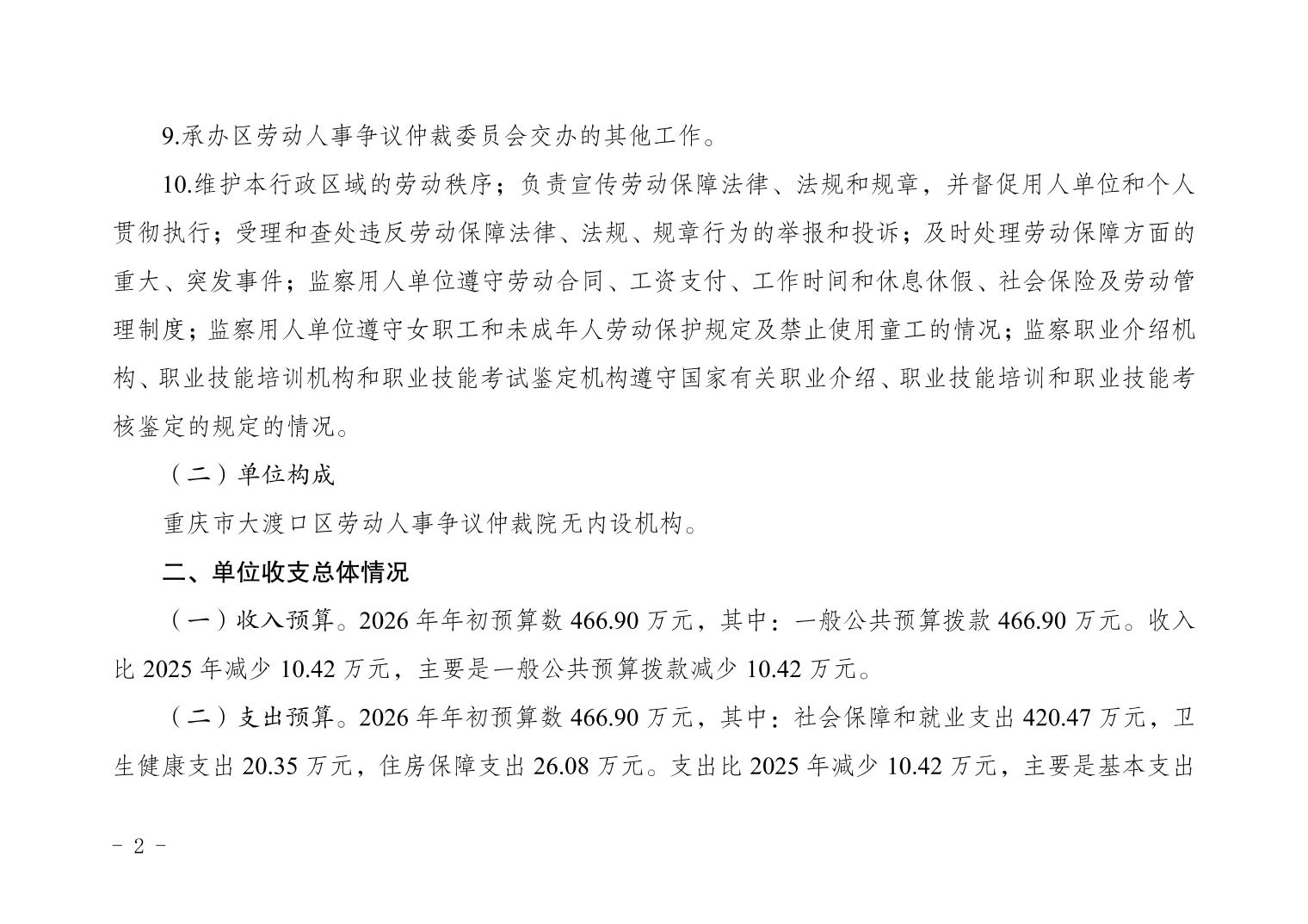 9.承办区劳动人事争议仲裁委员会交办的其他工作。

10.维护本行政区域的劳动秩序；负责宣传劳动保障法律、法规和规章，并督促用人单位和个人贯彻执行；受理和查处违反劳动保障法律、法规、规章行为的举报和投诉；及时处理劳动保障方面的重大、突发事件；监察用人单位遵守劳动合同、工资支付、工作时间和休息休假、社会保险及劳动管理制度；监察用人单位遵守女职工和未成年人劳动保护规定及禁止使用童工的情况；监察职业介绍机构、职业技能培训机构和职业技能考试鉴定机构遵守国家有关职业介绍、职业技能培训和职业技能考核鉴定的规定的情况。

（二）单位构成

重庆市大渡口区劳动人事争议仲裁院无内设机构。

二、单位收支总体情况

（一）收入预算。2026 年年初预算数 466.90 万元，其中：一般公共预算拨款 466.90 万元。收入比 2025 年减少 10.42 万元，主要是一般公共预算拨款减少 10.42 万元。

（二）支出预算。2026 年年初预算数 466.90 万元，其中：社会保障和就业支出 420.47 万元，卫生健康支出 20.35 万元，住房保障支出 26.08 万元。支出比 2025 年减少 10.42 万元，主要是基本支出

- 2 -